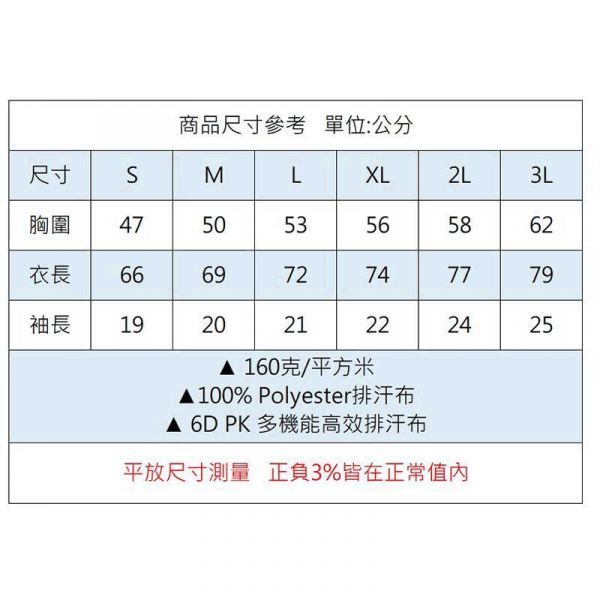 商品尺寸參考　單位:公分

| 尺寸 | S | M | L | XL | 2L | 3L |
|---|---|---|---|---|---|---|
| 胸圍 | 47 | 50 | 53 | 56 | 58 | 62 |
| 衣長 | 66 | 69 | 72 | 74 | 77 | 79 |
| 袖長 | 19 | 20 | 21 | 22 | 24 | 25 |

▲ 160克/平方米
▲100% Polyester排汗布
▲ 6D PK 多機能高效排汗布

平放尺寸測量　正負3%皆在正常值內